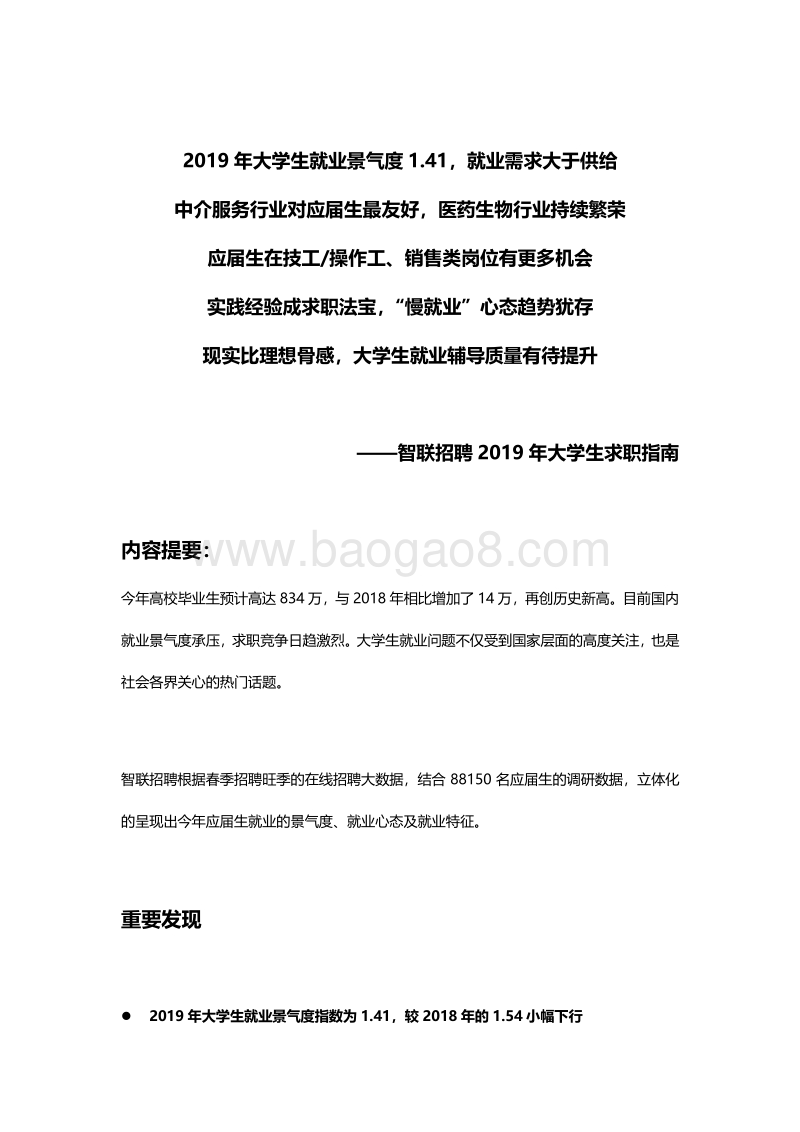 2019 年大学生就业景气度 1.41，就业需求大于供给

中介服务行业对应届生最友好，医药生物行业持续繁荣

应届生在技工/操作工、销售类岗位有更多机会

实践经验成求职法宝，“慢就业”心态趋势犹存

现实比理想骨感，大学生就业辅导质量有待提升

——智联招聘 2019 年大学生求职指南

内容提要：

www.baogao8.com

今年高校毕业生预计高达 834 万，与 2018 年相比增加了 14 万，再创历史新高。目前国内就业景气度承压，求职竞争日趋激烈。大学生就业问题不仅受到国家层面的高度关注，也是社会各界关心的热门话题。

智联招聘根据春季招聘旺季的在线招聘大数据，结合 88150 名应届生的调研数据，立体化的呈现出今年应届生就业的景气度、就业心态及就业特征。

重要发现

● 2019 年大学生就业景气度指数为 1.41，较 2018 年的 1.54 小幅下行